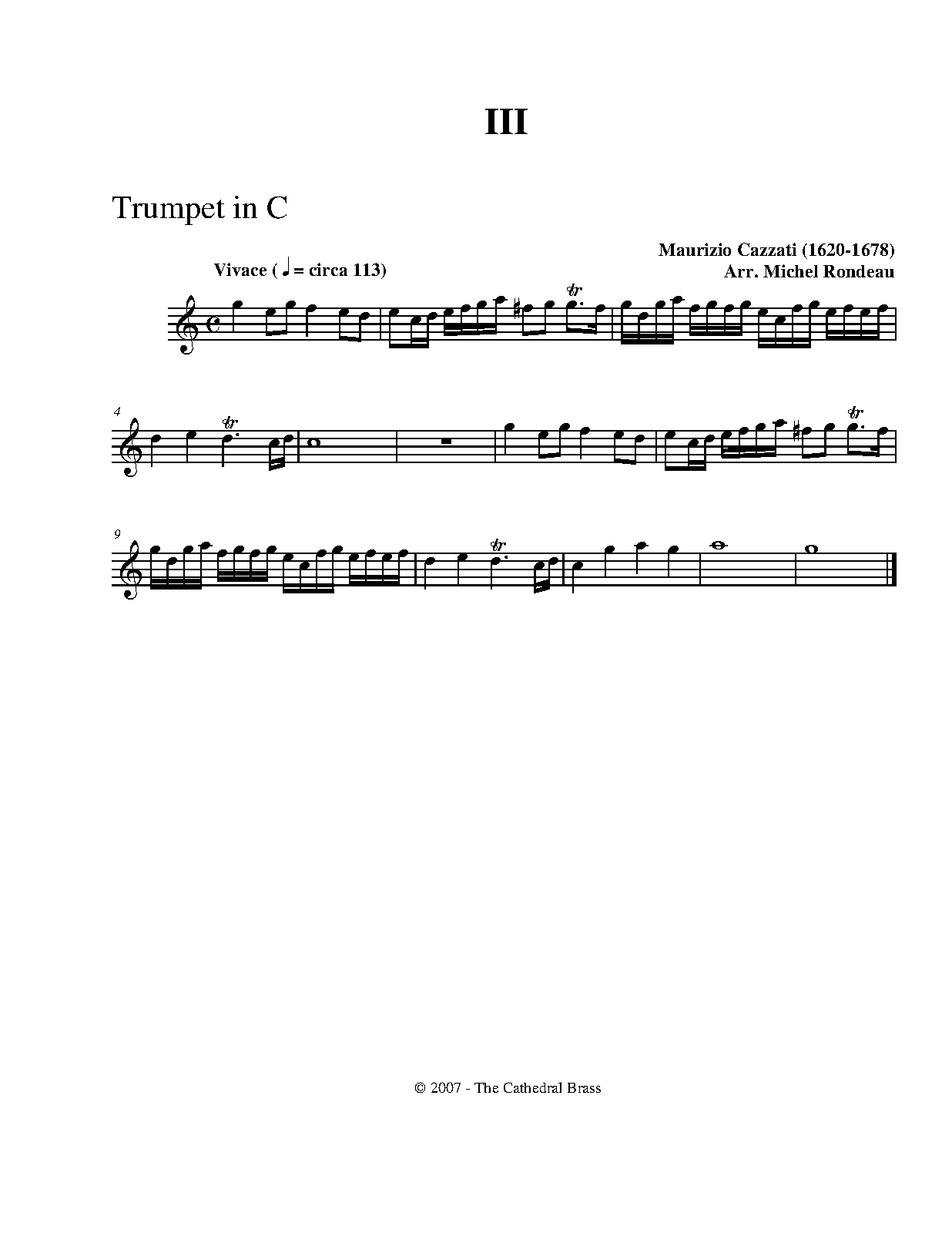 III

Trumpet in C

Maurizio Cazzati (1620-1678)
Arr. Michel Rondeau

Vivace ( ♩ = circa 113)

tr

4

tr

tr

9

tr

© 2007 - The Cathedral Brass